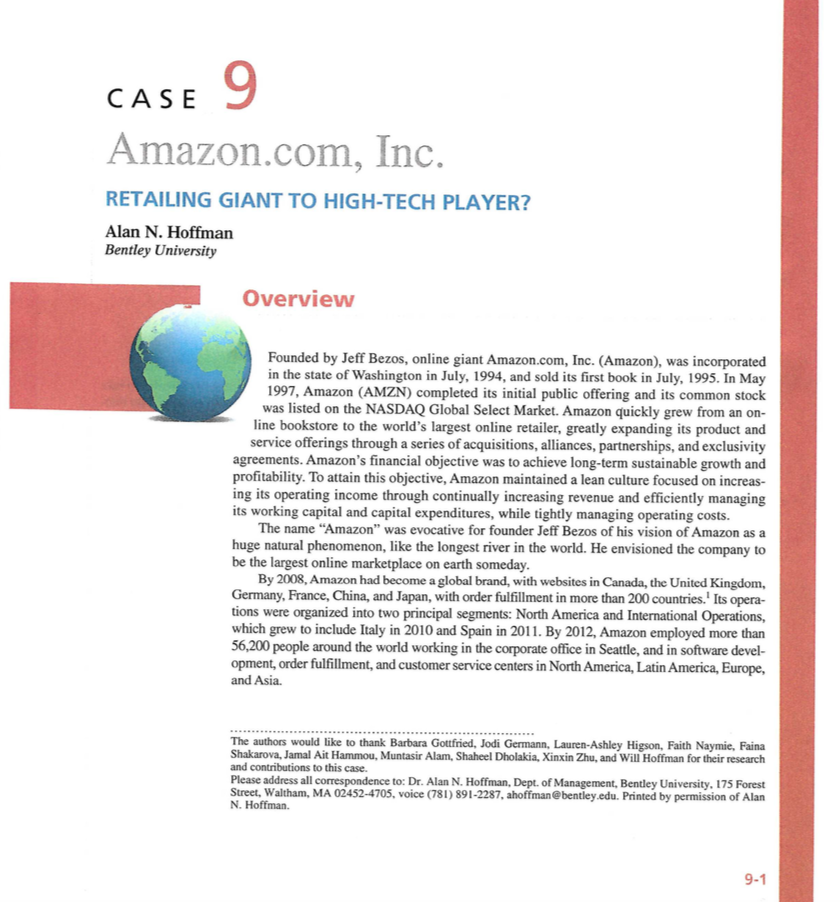 CASE 9

Amazon.com, Inc.

RETAILING GIANT TO HIGH-TECH PLAYER?

Alan N. Hoffman
Bentley University

Overview

Founded by Jeff Bezos, online giant Amazon.com, Inc. (Amazon), was incorporated in the state of Washington in July, 1994, and sold its first book in July, 1995. In May 1997, Amazon (AMZN) completed its initial public offering and its common stock was listed on the NASDAQ Global Select Market. Amazon quickly grew from an online bookstore to the world's largest online retailer, greatly expanding its product and service offerings through a series of acquisitions, alliances, partnerships, and exclusivity agreements. Amazon's financial objective was to achieve long-term sustainable growth and profitability. To attain this objective, Amazon maintained a lean culture focused on increasing its operating income through continually increasing revenue and efficiently managing its working capital and capital expenditures, while tightly managing operating costs.

The name "Amazon" was evocative for founder Jeff Bezos of his vision of Amazon as a huge natural phenomenon, like the longest river in the world. He envisioned the company to be the largest online marketplace on earth someday.

By 2008, Amazon had become a global brand, with websites in Canada, the United Kingdom, Germany, France, China, and Japan, with order fulfillment in more than 200 countries.$^1$ Its operations were organized into two principal segments: North America and International Operations, which grew to include Italy in 2010 and Spain in 2011. By 2012, Amazon employed more than 56,200 people around the world working in the corporate office in Seattle, and in software development, order fulfillment, and customer service centers in North America, Latin America, Europe, and Asia.

The authors would like to thank Barbara Gottfried, Jodi Germann, Lauren-Ashley Higson, Faith Naymie, Faina Shakarova, Jamal Ait Hammou, Muntasir Alam, Shaheel Dholakia, Xinxin Zhu, and Will Hoffman for their research and contributions to this case.
Please address all correspondence to: Dr. Alan N. Hoffman, Dept. of Management, Bentley University, 175 Forest Street, Waltham, MA 02452-4705, voice (781) 891-2287, ahoffman@bentley.edu. Printed by permission of Alan N. Hoffman.

9-1